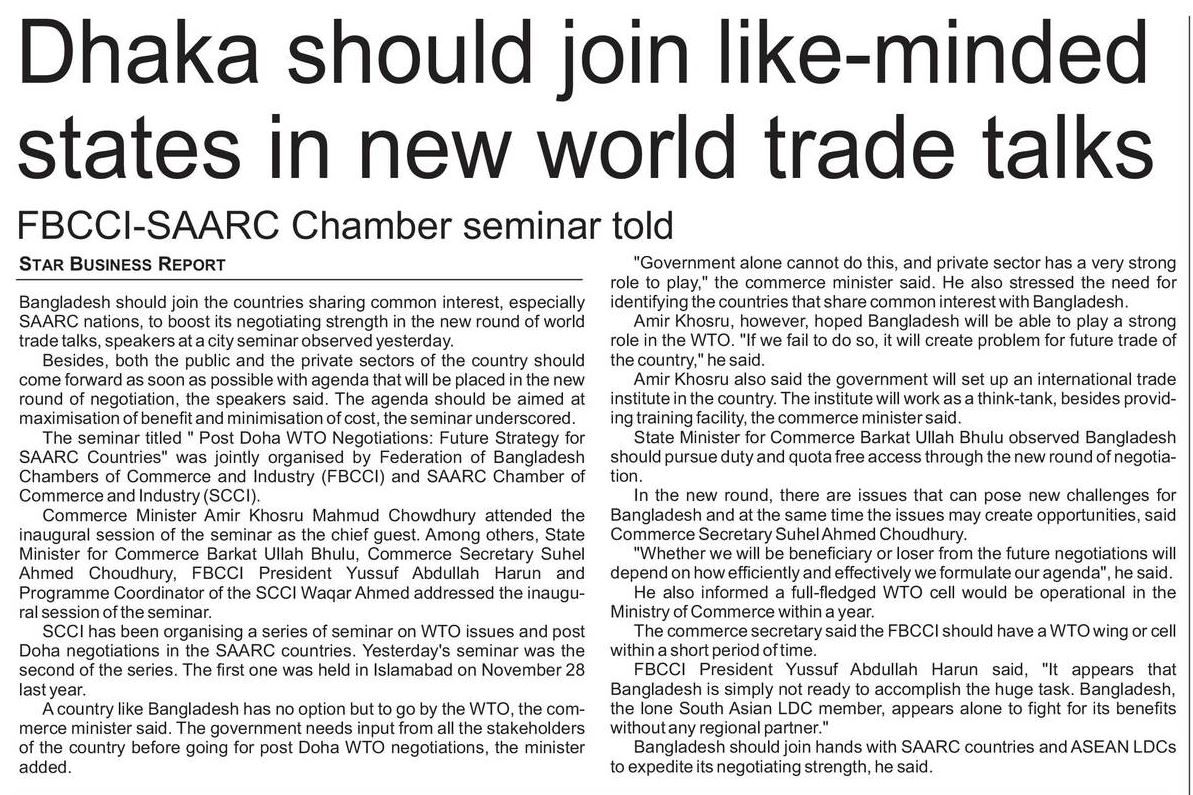 Dhaka should join like-minded states in new world trade talks

FBCCI-SAARC Chamber seminar told

STAR BUSINESS REPORT

Bangladesh should join the countries sharing common interest, especially SAARC nations, to boost its negotiating strength in the new round of world trade talks, speakers at a city seminar observed yesterday.

Besides, both the public and the private sectors of the country should come forward as soon as possible with agenda that will be placed in the new round of negotiation, the speakers said. The agenda should be aimed at maximisation of benefit and minimisation of cost, the seminar underscored.

The seminar titled " Post Doha WTO Negotiations: Future Strategy for SAARC Countries" was jointly organised by Federation of Bangladesh Chambers of Commerce and Industry (FBCCI) and SAARC Chamber of Commerce and Industry (SCCI).

Commerce Minister Amir Khosru Mahmud Chowdhury attended the inaugural session of the seminar as the chief guest. Among others, State Minister for Commerce Barkat Ullah Bhulu, Commerce Secretary Suhel Ahmed Choudhury, FBCCI President Yussuf Abdullah Harun and Programme Coordinator of the SCCI Waqar Ahmed addressed the inaugural session of the seminar.

SCCI has been organising a series of seminar on WTO issues and post Doha negotiations in the SAARC countries. Yesterday's seminar was the second of the series. The first one was held in Islamabad on November 28 last year.

A country like Bangladesh has no option but to go by the WTO, the commerce minister said. The government needs input from all the stakeholders of the country before going for post Doha WTO negotiations, the minister added.

"Government alone cannot do this, and private sector has a very strong role to play," the commerce minister said. He also stressed the need for identifying the countries that share common interest with Bangladesh.

Amir Khosru, however, hoped Bangladesh will be able to play a strong role in the WTO. "If we fail to do so, it will create problem for future trade of the country," he said.

Amir Khosru also said the government will set up an international trade institute in the country. The institute will work as a think-tank, besides providing training facility, the commerce minister said.

State Minister for Commerce Barkat Ullah Bhulu observed Bangladesh should pursue duty and quota free access through the new round of negotiation.

In the new round, there are issues that can pose new challenges for Bangladesh and at the same time the issues may create opportunities, said Commerce Secretary Suhel Ahmed Choudhury.

"Whether we will be beneficiary or loser from the future negotiations will depend on how efficiently and effectively we formulate our agenda", he said.

He also informed a full-fledged WTO cell would be operational in the Ministry of Commerce within a year.

The commerce secretary said the FBCCI should have a WTO wing or cell within a short period of time.

FBCCI President Yussuf Abdullah Harun said, "It appears that Bangladesh is simply not ready to accomplish the huge task. Bangladesh, the lone South Asian LDC member, appears alone to fight for its benefits without any regional partner."

Bangladesh should join hands with SAARC countries and ASEAN LDCs to expedite its negotiating strength, he said.